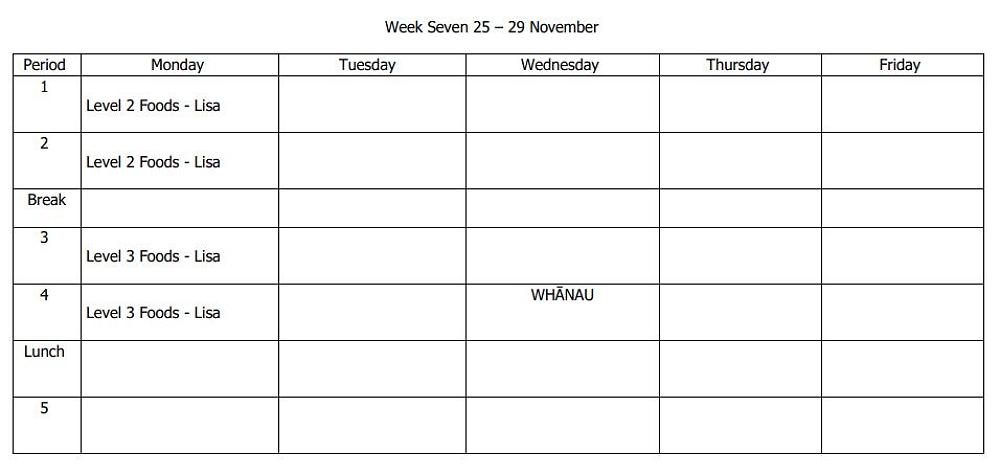 Week Seven 25 – 29 November

| Period | Monday | Tuesday | Wednesday | Thursday | Friday |
|---|---|---|---|---|---|
| 1 | Level 2 Foods - Lisa | | | | |
| 2 | Level 2 Foods - Lisa | | | | |
| Break | | | | | |
| 3 | Level 3 Foods - Lisa | | | | |
| 4 | Level 3 Foods - Lisa | | WHĀNAU | | |
| Lunch | | | | | |
| 5 | | | | | |